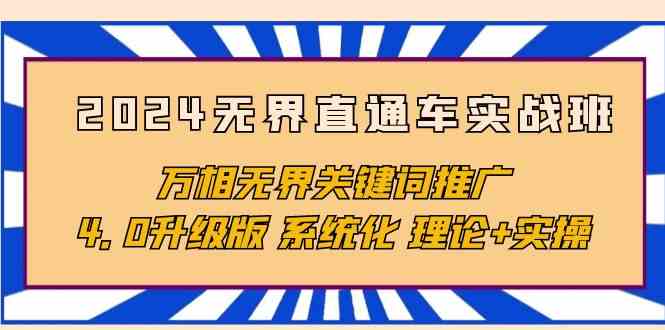 2024无界直通车实战班

万相无界关键词推广

4.0升级版 系统化 理论+实操